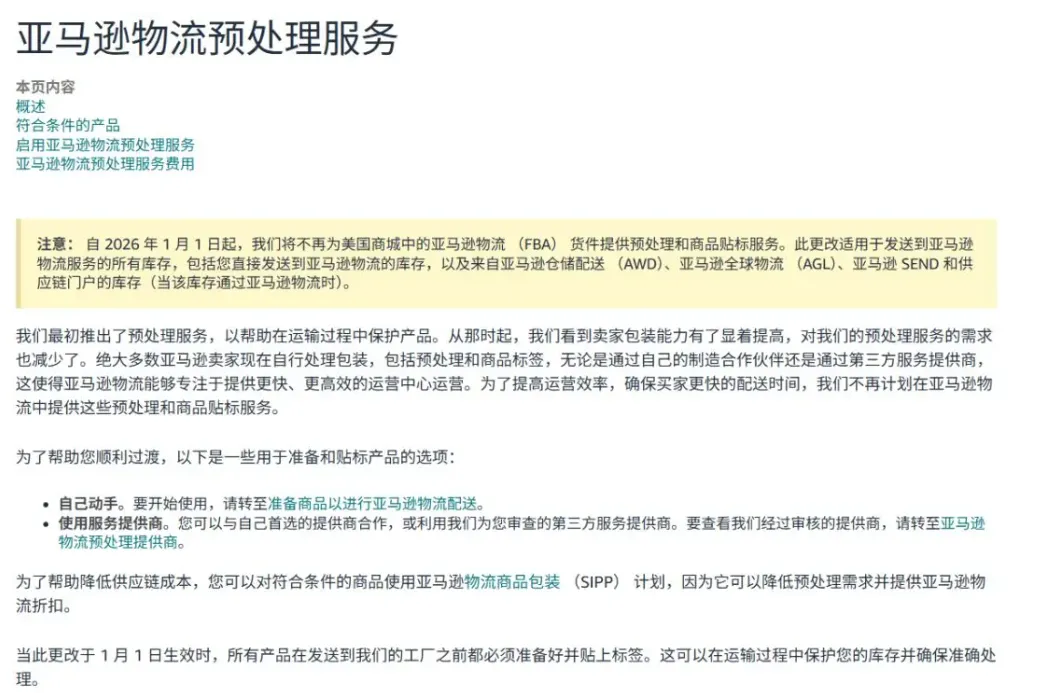 亚马逊物流预处理服务

本页内容
概述
符合条件的产品
启用亚马逊物流预处理服务
亚马逊物流预处理服务费用

注意： 自 2026 年 1 月 1 日起，我们将不再为美国商城中的亚马逊物流 （FBA） 货件提供预处理和商品贴标服务。此更改适用于发送到亚马逊物流服务的所有库存，包括您直接发送到亚马逊物流的库存，以及来自亚马逊仓储配送 （AWD）、亚马逊全球物流 （AGL）、亚马逊 SEND 和供应链门户的库存（当该库存通过亚马逊物流时）。

我们最初推出了预处理服务，以帮助在运输过程中保护产品。从那时起，我们看到卖家包装能力有了显着提高，对我们的预处理服务的需求也减少了。绝大多数亚马逊卖家现在自行处理包装，包括预处理和商品标签，无论是通过自己的制造合作伙伴还是通过第三方服务提供商，这使得亚马逊物流能够专注于提供更快、更高效的运营中心运营。为了提高运营效率，确保买家更快的配送时间，我们不再计划在亚马逊物流中提供这些预处理和商品贴标服务。

为了帮助您顺利过渡，以下是一些用于准备和贴标产品的选项：

• 自己动手。要开始使用，请转至准备商品以进行亚马逊物流配送。
• 使用服务提供商。您可以与自己首选的提供商合作，或利用我们为您审查的第三方服务提供商。要查看我们经过审核的提供商，请转至亚马逊物流预处理提供商。

为了帮助降低供应链成本，您可以对符合条件的商品使用亚马逊物流商品包装 （SIPP） 计划，因为它可以降低预处理需求并提供亚马逊物流折扣。

当此更改于 1 月 1 日生效时，所有产品在发送到我们的工厂之前都必须准备好并贴上标签。这可以在运输过程中保护您的库存并确保准确处理。